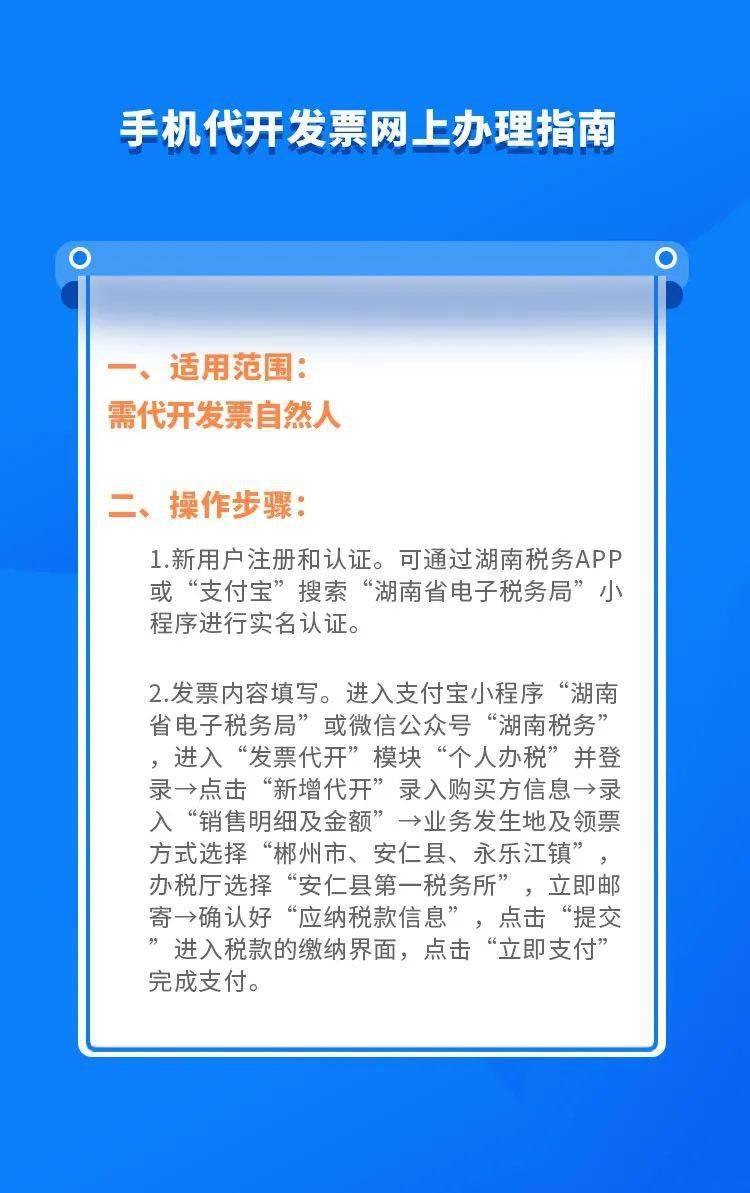 手机代开发票网上办理指南

一、适用范围：
需代开发票自然人

二、操作步骤：

1.新用户注册和认证。可通过湖南税务APP或“支付宝”搜索“湖南省电子税务局”小程序进行实名认证。

2.发票内容填写。进入支付宝小程序“湖南省电子税务局”或微信公众号“湖南税务”，进入“发票代开”模块“个人办税”并登录→点击“新增代开”录入购买方信息→录入“销售明细及金额”→业务发生地及领票方式选择“郴州市、安仁县、永乐江镇”，办税厅选择“安仁县第一税务所”，立即邮寄→确认好“应纳税款信息”，点击“提交”进入税款的缴纳界面，点击“立即支付”完成支付。